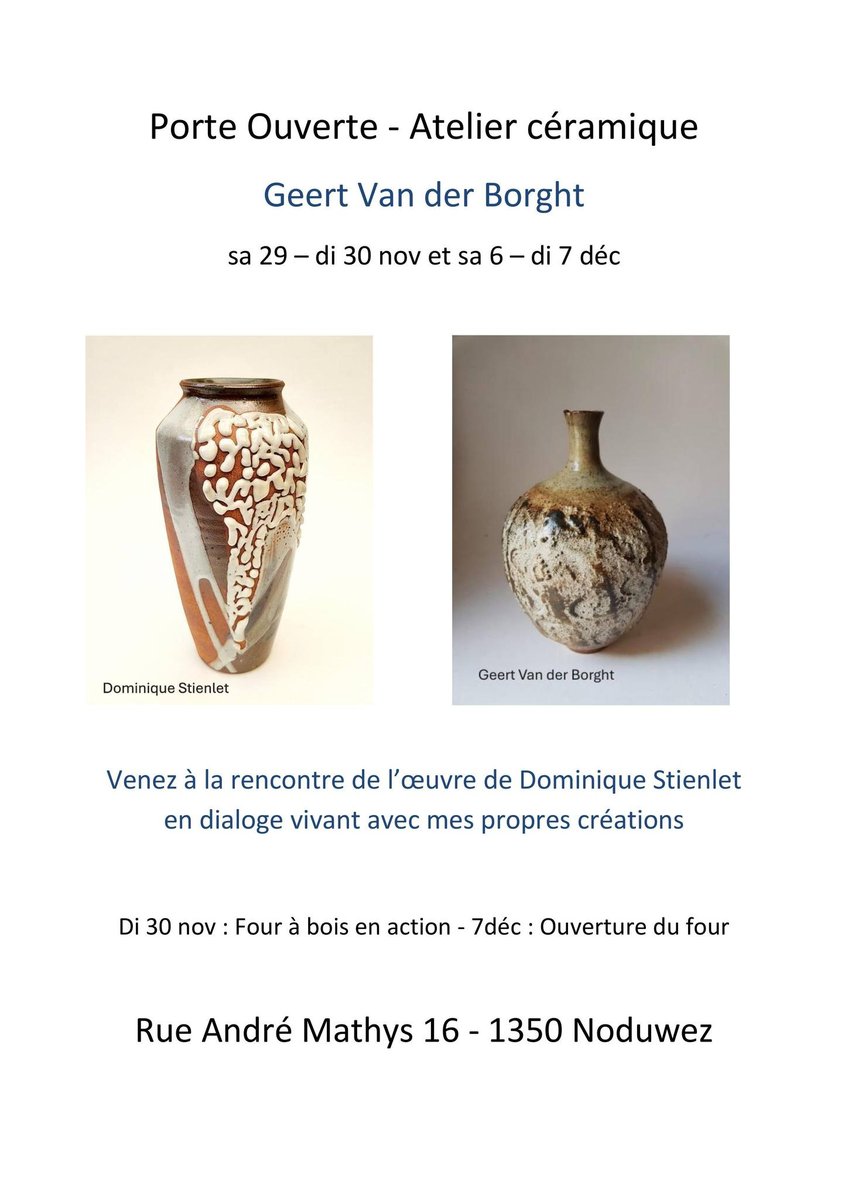 Porte Ouverte - Atelier céramique

Geert Van der Borght

sa 29 – di 30 nov et sa 6 – di 7 déc

Dominique Stienlet

Geert Van der Borght

Venez à la rencontre de l'œuvre de Dominique Stienlet en dialoge vivant avec mes propres créations

Di 30 nov : Four à bois en action - 7déc : Ouverture du four

Rue André Mathys 16 - 1350 Noduwez